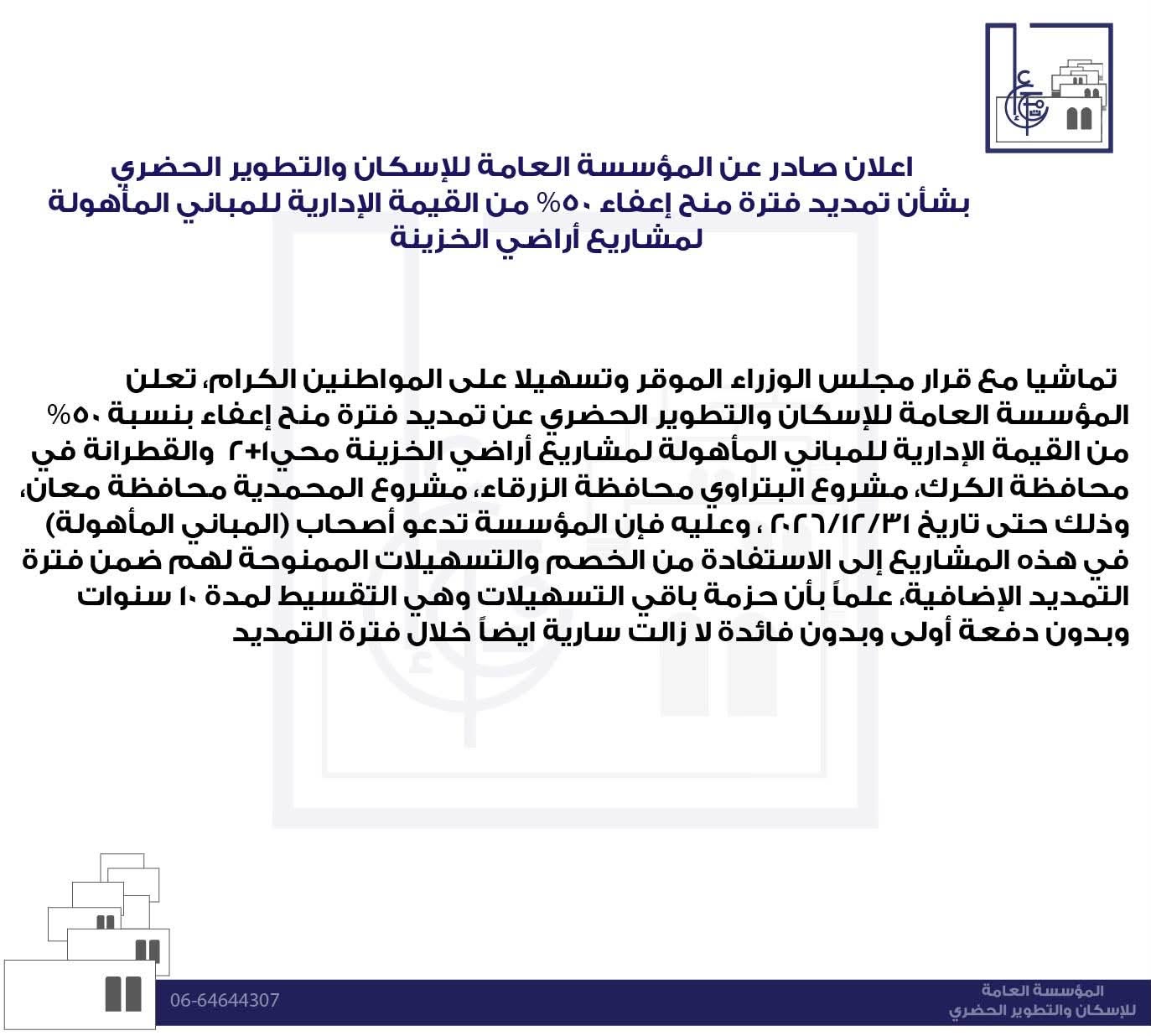 اعلان صادر عن المؤسسة العامة للإسكان والتطوير الحضري
بشأن تمديد فترة منح إعفاء ٥٠% من القيمة الإدارية للمباني المأهولة
لمشاريع أراضي الخزينة

تماشيا مع قرار مجلس الوزراء الموقر وتسهيلا على المواطنين الكرام، تعلن المؤسسة العامة للإسكان والتطوير الحضري عن تمديد فترة منح إعفاء بنسبة ٥٠% من القيمة الإدارية للمباني المأهولة لمشاريع أراضي الخزينة محي١+٢ والقطرانة في محافظة الكرك، مشروع البتراوي محافظة الزرقاء، مشروع المحمدية محافظة معان، وذلك حتى تاريخ ٢٠٢٦/١٢/٣١ ، وعليه فإن المؤسسة تدعو أصحاب (المباني المأهولة) في هذه المشاريع إلى الاستفادة من الخصم والتسهيلات الممنوحة لهم ضمن فترة التمديد الإضافية، علماً بأن حزمة باقي التسهيلات وهي التقسيط لمدة ١٠ سنوات وبدون دفعة أولى وبدون فائدة لا زالت سارية ايضاً خلال فترة التمديد

06-64644307

المؤسسة العامة
للإسكان والتطوير الحضري